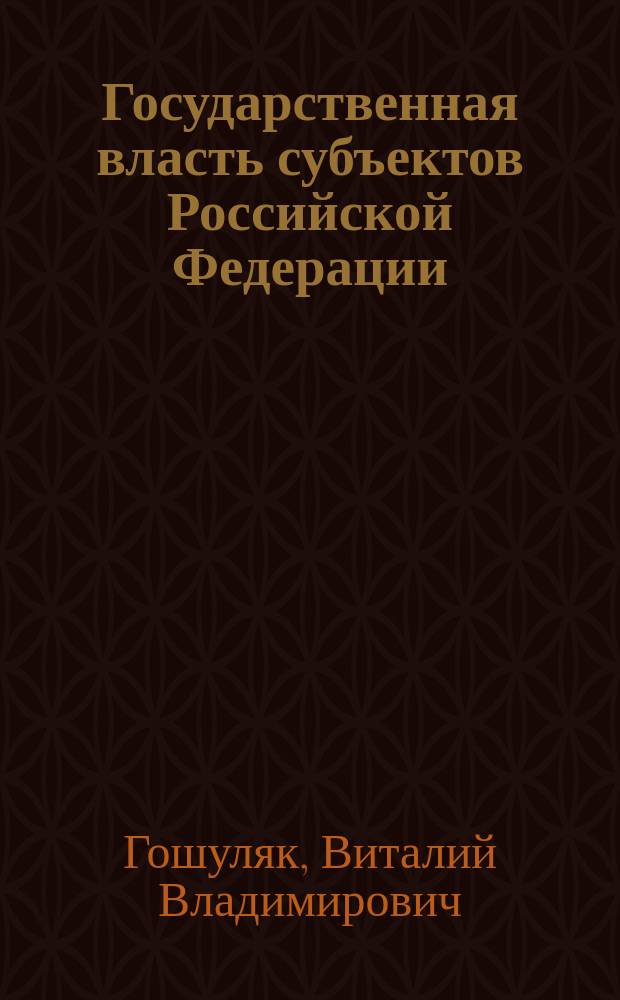 Государственная власть субъектов Российской Федерации

Гошуляк, Виталий Владимирович